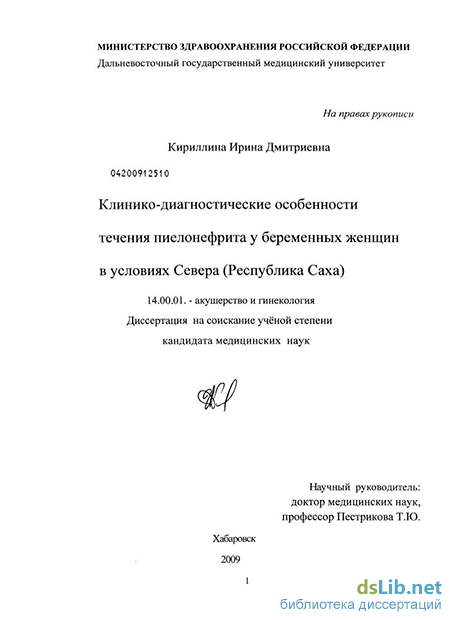 МИНИСТЕРСТВО ЗДРАВООХРАНЕНИЯ РОССИЙСКОЙ ФЕДЕРАЦИИ
Дальневосточный государственный медицинский университет

На правах рукописи

Кириллина Ирина Дмитриевна

04200912510

Клинико-диагностические особенности течения пиелонефрита у беременных женщин в условиях Севера (Республика Саха)

14.00.01. - акушерство и гинекология
Диссертация на соискание учёной степени кандидата медицинских наук

Научный руководитель:
доктор медицинских наук,
профессор Пестрикова Т.Ю.

Хабаровск

2009

1

dsLib.net
библиотека диссертаций